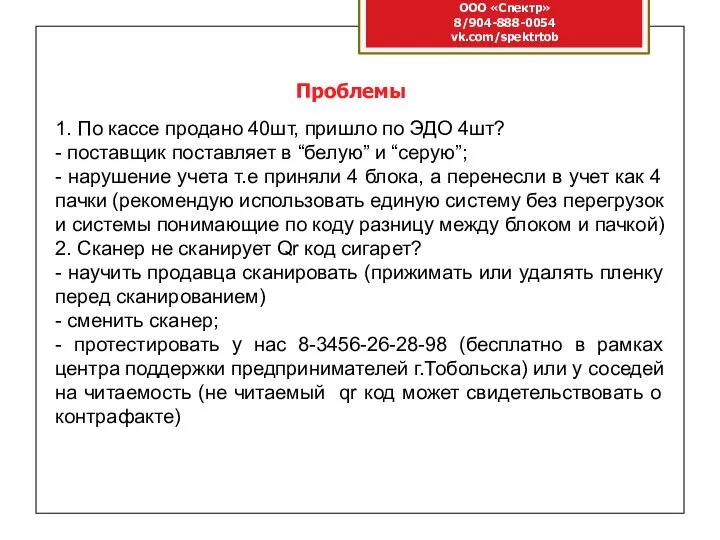 ООО «Спектр»
8/904-888-0054
vk.com/spektrtob

Проблемы

1. По кассе продано 40шт, пришло по ЭДО 4шт?
- поставщик поставляет в “белую” и “серую”;
- нарушение учета т.е приняли 4 блока, а перенесли в учет как 4 пачки (рекомендую использовать единую систему без перегрузок и системы понимающие по коду разницу между блоком и пачкой)
2. Сканер не сканирует Qr код сигарет?
- научить продавца сканировать (прижимать или удалять пленку перед сканированием)
- сменить сканер;
- протестировать у нас 8-3456-26-28-98 (бесплатно в рамках центра поддержки предпринимателей г.Тобольска) или у соседей на читаемость (не читаемый qr код может свидетельствовать о контрафакте)